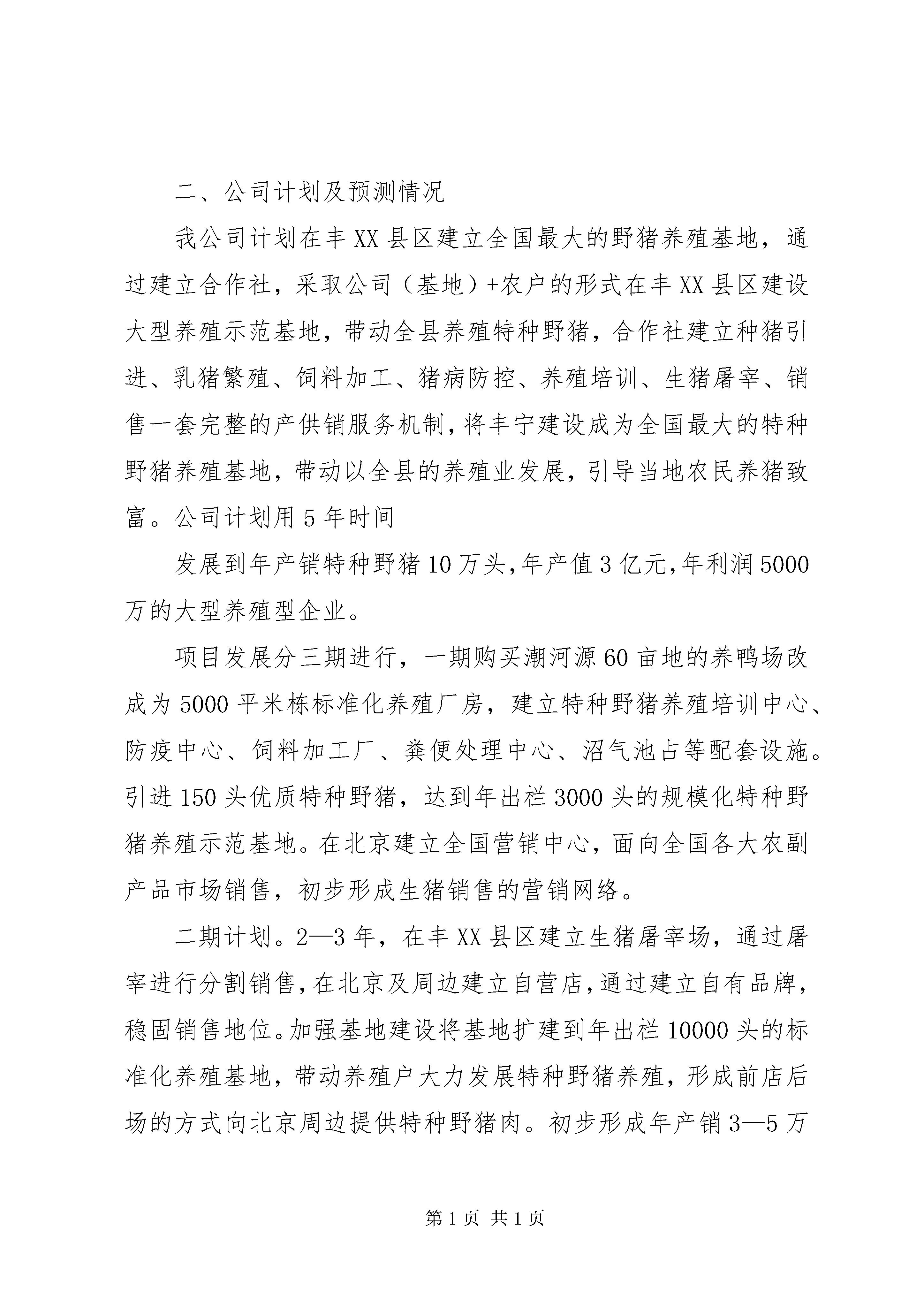 二、公司计划及预测情况

我公司计划在丰XX县区建立全国最大的野猪养殖基地，通过建立合作社，采取公司（基地）+农户的形式在丰XX县区建设大型养殖示范基地，带动全县养殖特种野猪，合作社建立种猪引进、乳猪繁殖、饲料加工、猪病防控、养殖培训、生猪屠宰、销售一套完整的产供销服务机制，将丰宁建设成为全国最大的特种野猪养殖基地，带动以全县的养殖业发展，引导当地农民养猪致富。公司计划用5年时间

发展到年产销特种野猪10万头，年产值3亿元，年利润5000万的大型养殖型企业。

项目发展分三期进行，一期购买潮河源60亩地的养鸭场改成为5000平米栋标准化养殖厂房，建立特种野猪养殖培训中心、防疫中心、饲料加工厂、粪便处理中心、沼气池占等配套设施。引进150头优质特种野猪，达到年出栏3000头的规模化特种野猪养殖示范基地。在北京建立全国营销中心，面向全国各大农副产品市场销售，初步形成生猪销售的营销网络。

二期计划。2—3年，在丰XX县区建立生猪屠宰场，通过屠宰进行分割销售，在北京及周边建立自营店，通过建立自有品牌，稳固销售地位。加强基地建设将基地扩建到年出栏10000头的标准化养殖基地，带动养殖户大力发展特种野猪养殖，形成前店后场的方式向北京周边提供特种野猪肉。初步形成年产销3—5万

第1页 共1页